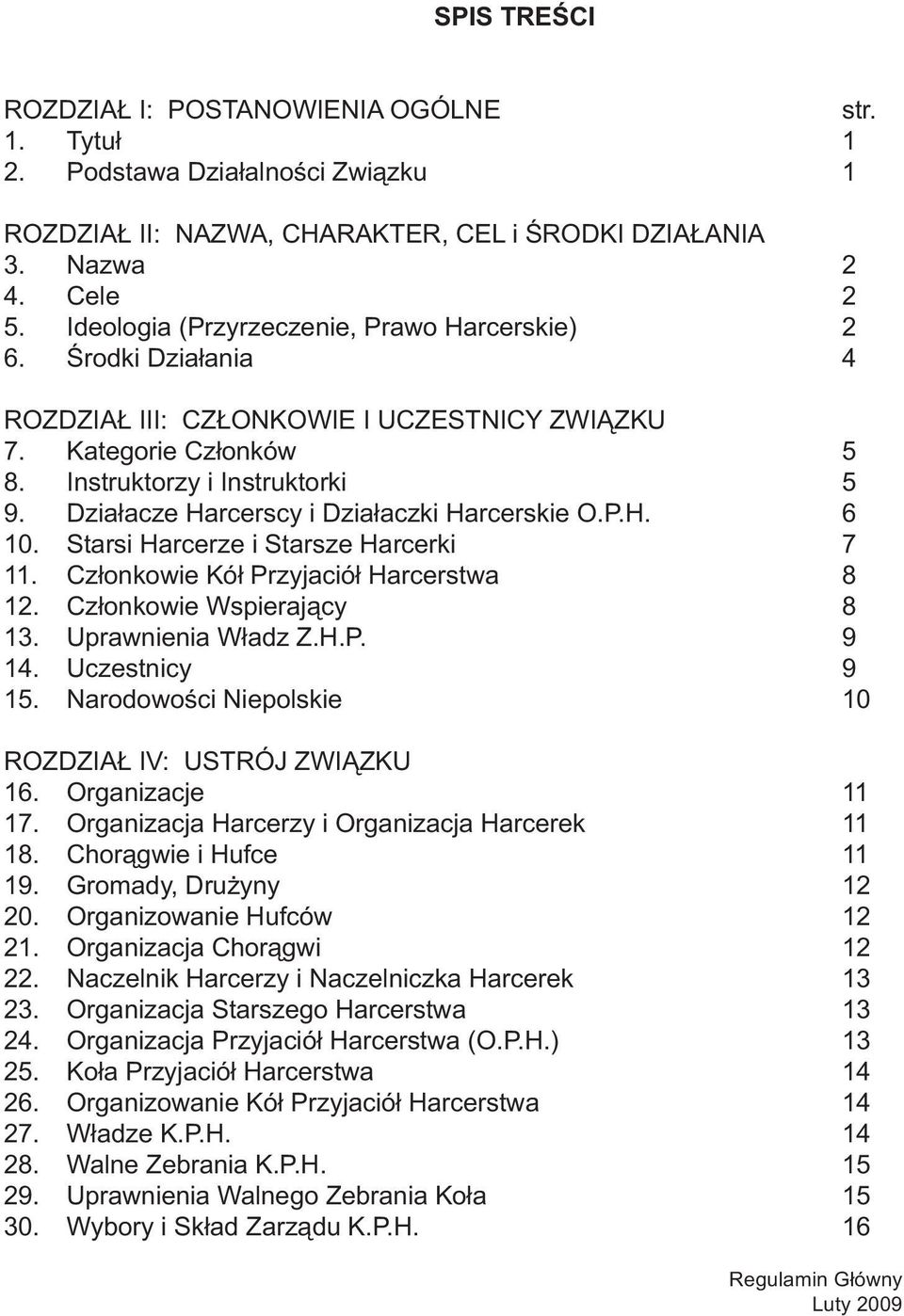 SPIS TREŚCI

ROZDZIAŁ I: POSTANOWIENIA OGÓLNE str.
1. Tytuł 1
2. Podstawa Działalności Związku 1

ROZDZIAŁ II: NAZWA, CHARAKTER, CEL i ŚRODKI DZIAŁANIA
3. Nazwa 2
4. Cele 2
5. Ideologia (Przyrzeczenie, Prawo Harcerskie) 2
6. Środki Działania 4

ROZDZIAŁ III: CZŁONKOWIE I UCZESTNICY ZWIĄZKU
7. Kategorie Członków 5
8. Instruktorzy i Instruktorki 5
9. Działacze Harcerscy i Działaczki Harcerskie O.P.H. 6
10. Starsi Harcerze i Starsze Harcerki 7
11. Członkowie Kół Przyjaciół Harcerstwa 8
12. Członkowie Wspierający 8
13. Uprawnienia Władz Z.H.P. 9
14. Uczestnicy 9
15. Narodowości Niepolskie 10

ROZDZIAŁ IV: USTRÓJ ZWIĄZKU
16. Organizacje 11
17. Organizacja Harcerzy i Organizacja Harcerek 11
18. Chorągwie i Hufce 11
19. Gromady, Drużyny 12
20. Organizowanie Hufców 12
21. Organizacja Chorągwi 12
22. Naczelnik Harcerzy i Naczelniczka Harcerek 13
23. Organizacja Starszego Harcerstwa 13
24. Organizacja Przyjaciół Harcerstwa (O.P.H.) 13
25. Koła Przyjaciół Harcerstwa 14
26. Organizowanie Kół Przyjaciół Harcerstwa 14
27. Władze K.P.H. 14
28. Walne Zebrania K.P.H. 15
29. Uprawnienia Walnego Zebrania Koła 15
30. Wybory i Skład Zarządu K.P.H. 16

Regulamin Główny
Luty 2009